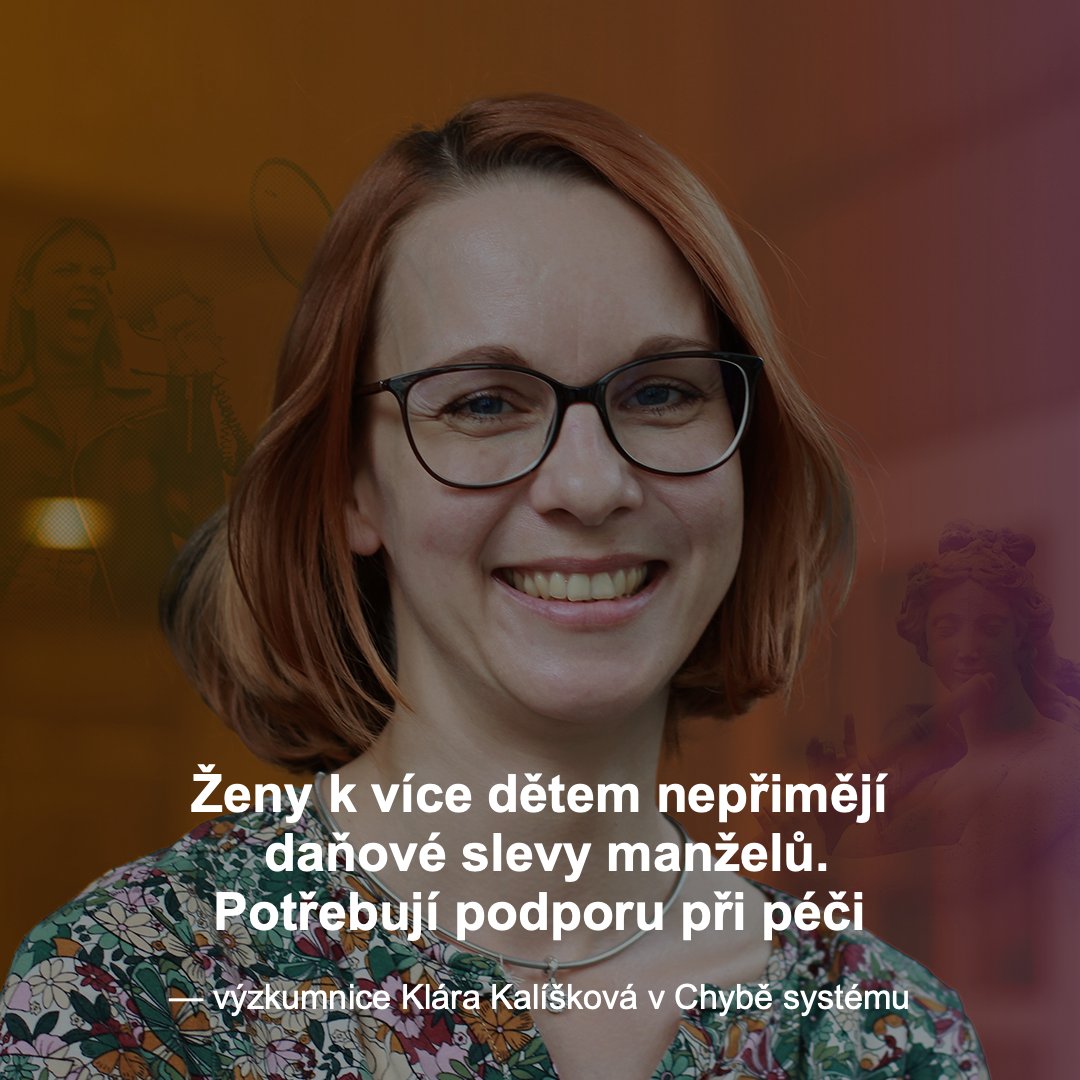 Ženy k více dětem nepřimějí daňové slevy manželů. Potřebují podporu při péči

— výzkumnice Klára Kalíšková v Chybě systému